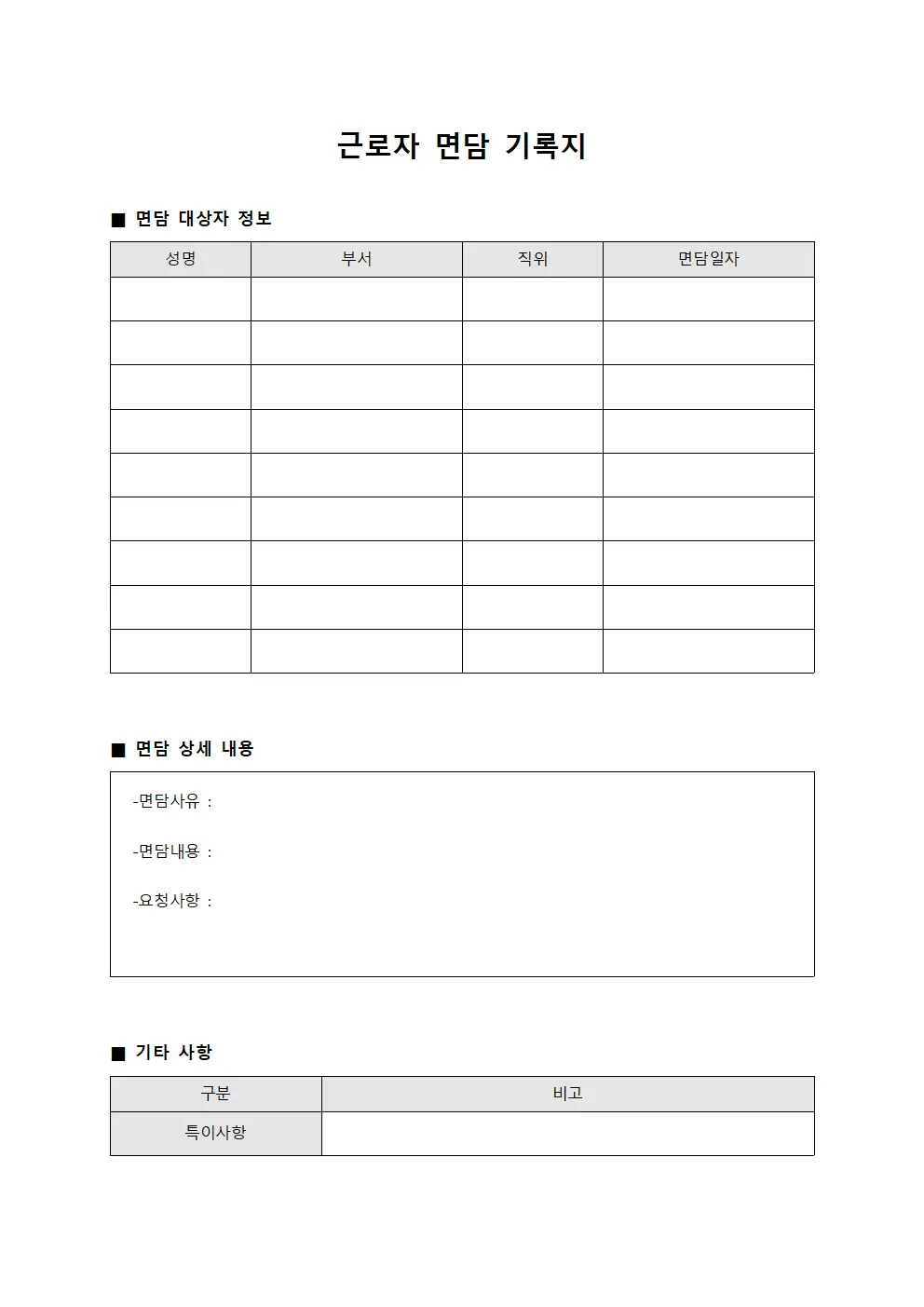 근로자 면담 기록지

■ 면담 대상자 정보

| 성명 | 부서 | 직위 | 면담일자 |
|---|---|---|---|
| | | | |
| | | | |
| | | | |
| | | | |
| | | | |
| | | | |
| | | | |
| | | | |
| | | | |

■ 면담 상세 내용

-면담사유 :

-면담내용 :

-요청사항 :

■ 기타 사항

| 구분 | 비고 |
|---|---|
| 특이사항 | |